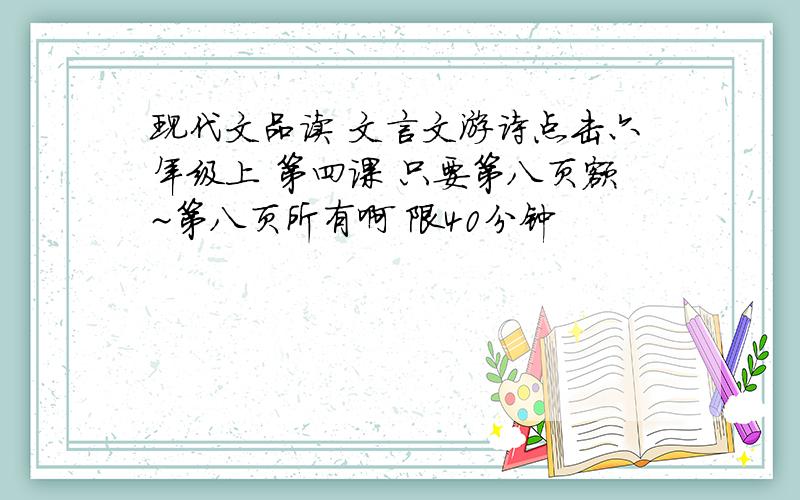 现代文品读 文言文游诗点击六年级上 第四课 只要第八页额~第八页所有啊 限40分钟